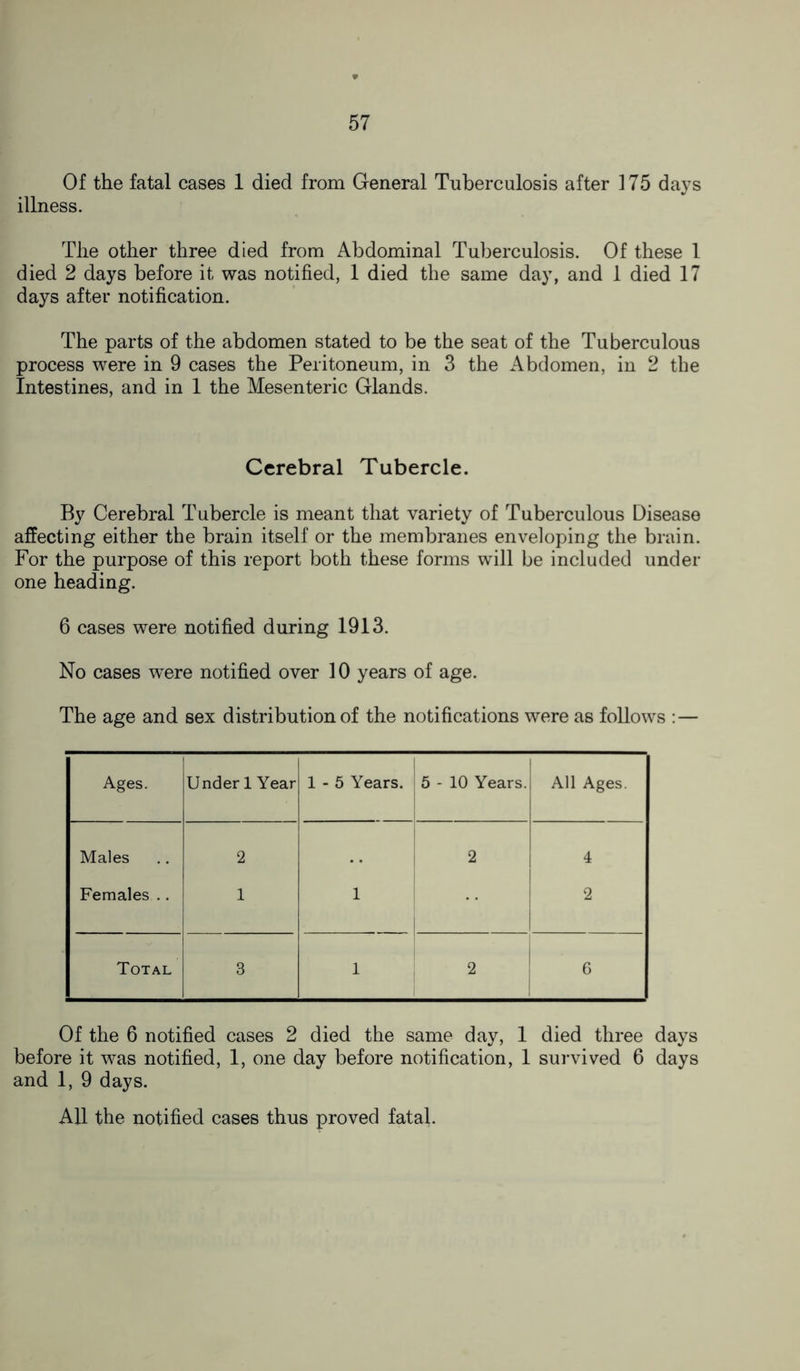 57

Of the fatal cases 1 died from General Tuberculosis after 175 days illness.

The other three died from Abdominal Tuberculosis. Of these 1 died 2 days before it was notified, 1 died the same day, and 1 died 17 days after notification.

The parts of the abdomen stated to be the seat of the Tuberculous process were in 9 cases the Peritoneum, in 3 the Abdomen, in 2 the Intestines, and in 1 the Mesenteric Glands.

Cerebral Tubercle.

By Cerebral Tubercle is meant that variety of Tuberculous Disease affecting either the brain itself or the membranes enveloping the brain. For the purpose of this report both these forms will be included under one heading.

6 cases were notified during 1913.

No cases were notified over 10 years of age.

The age and sex distribution of the notifications were as follows :—

| Ages. | Under 1 Year | 1 - 5 Years. | 5 - 10 Years. | All Ages. |
|---|---|---|---|---|
| Males .. | 2 | .. | 2 | 4 |
| Females .. | 1 | 1 | .. | 2 |
| Total | 3 | 1 | 2 | 6 |

Of the 6 notified cases 2 died the same day, 1 died three days before it was notified, 1, one day before notification, 1 survived 6 days and 1, 9 days.

All the notified cases thus proved fatal.